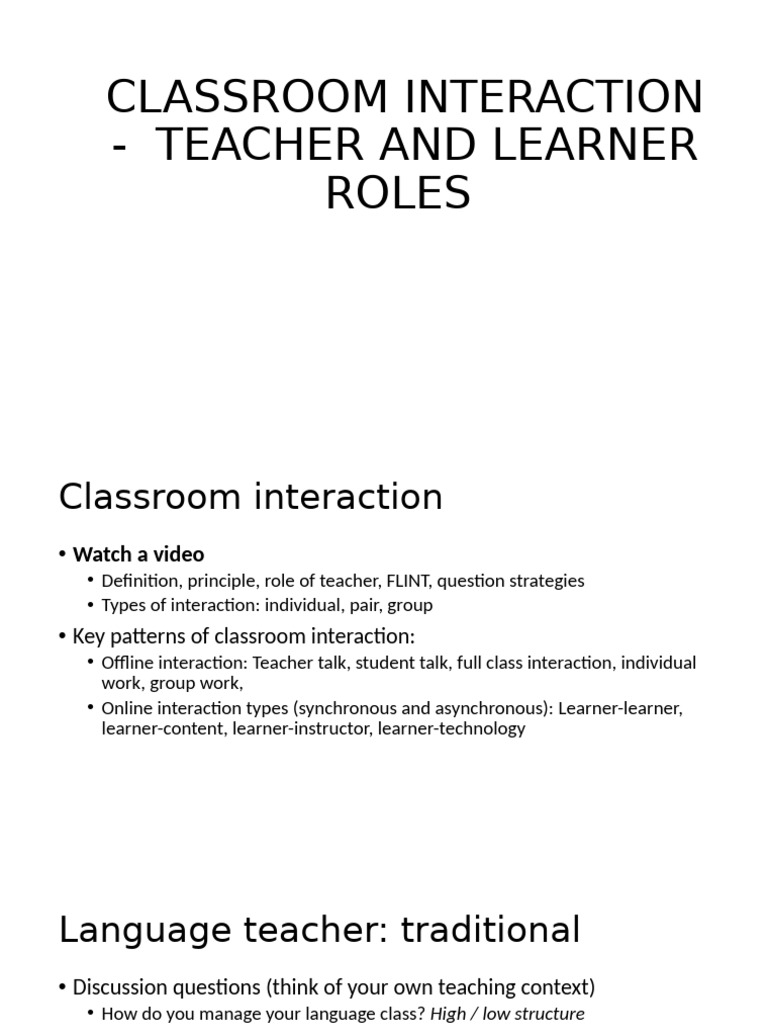 CLASSROOM INTERACTION - TEACHER AND LEARNER ROLES

Classroom interaction

• Watch a video
• Definition, principle, role of teacher, FLINT, question strategies
• Types of interaction: individual, pair, group
• Key patterns of classroom interaction:
• Offline interaction: Teacher talk, student talk, full class interaction, individual work, group work,
• Online interaction types (synchronous and asynchronous): Learner-learner, learner-content, learner-instructor, learner-technology

Language teacher: traditional

• Discussion questions (think of your own teaching context)
• How do you manage your language class? High / low structure